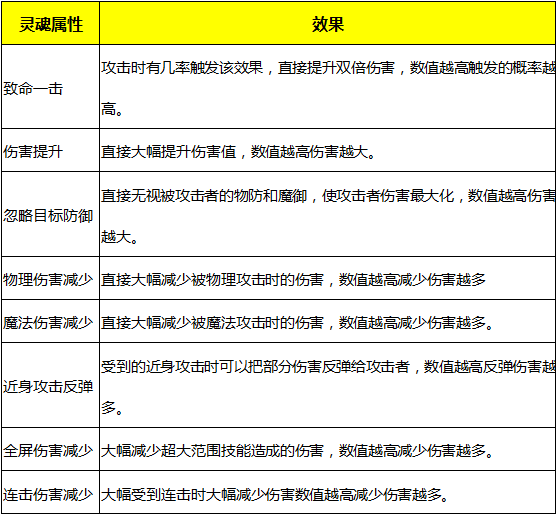 | 灵魂属性 | 效果 |
|---|---|
| 致命一击 | 攻击时有几率触发该效果，直接提升双倍伤害，数值越高触发的概率越高。 |
| 伤害提升 | 直接大幅提升伤害值，数值越高伤害越大。 |
| 忽略目标防御 | 直接无视被攻击者的物防和魔御，使攻击者伤害最大化，数值越高伤害越大。 |
| 物理伤害减少 | 直接大幅减少被物理攻击时的伤害，数值越高减少伤害越多 |
| 魔法伤害减少 | 直接大幅减少被魔法攻击时的伤害，数值越高减少伤害越多。 |
| 近身攻击反弹 | 受到的近身攻击时可以把部分伤害反弹给攻击者，数值越高反弹伤害越多。 |
| 全屏伤害减少 | 大幅减少超大范围技能造成的伤害，数值越高减少伤害越多。 |
| 连击伤害减少 | 大幅受到连击时大幅减少伤害数值越高减少伤害越多。 |